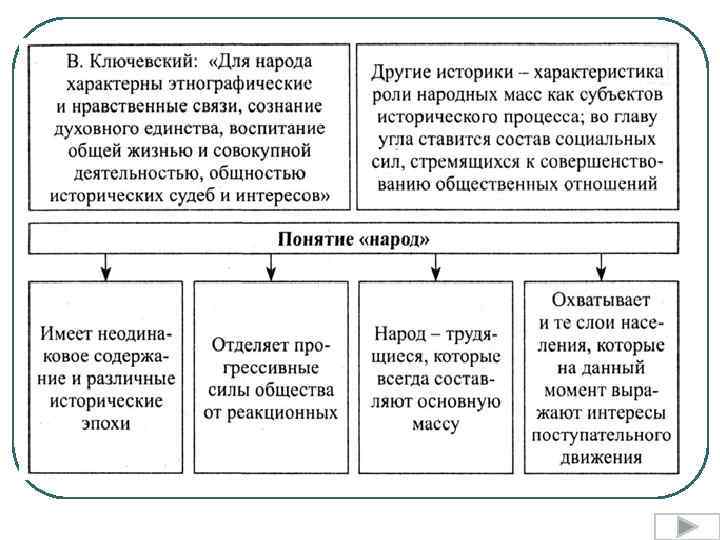 В. Ключевский: «Для народа характерны этнографические и нравственные связи, сознание духовного единства, воспитание общей жизнью и совокупной деятельностью, общностью исторических судеб и интересов»

Другие историки – характеристика роли народных масс как субъектов исторического процесса; во главу угла ставится состав социальных сил, стремящихся к совершенствованию общественных отношений

Понятие «народ»

Имеет неодинаковое содержание и различные исторические эпохи

Отделяет прогрессивные силы общества от реакционных

Народ – трудящиеся, которые всегда составляют основную массу

Охватывает и те слои населения, которые на данный момент выражают интересы поступательного движения